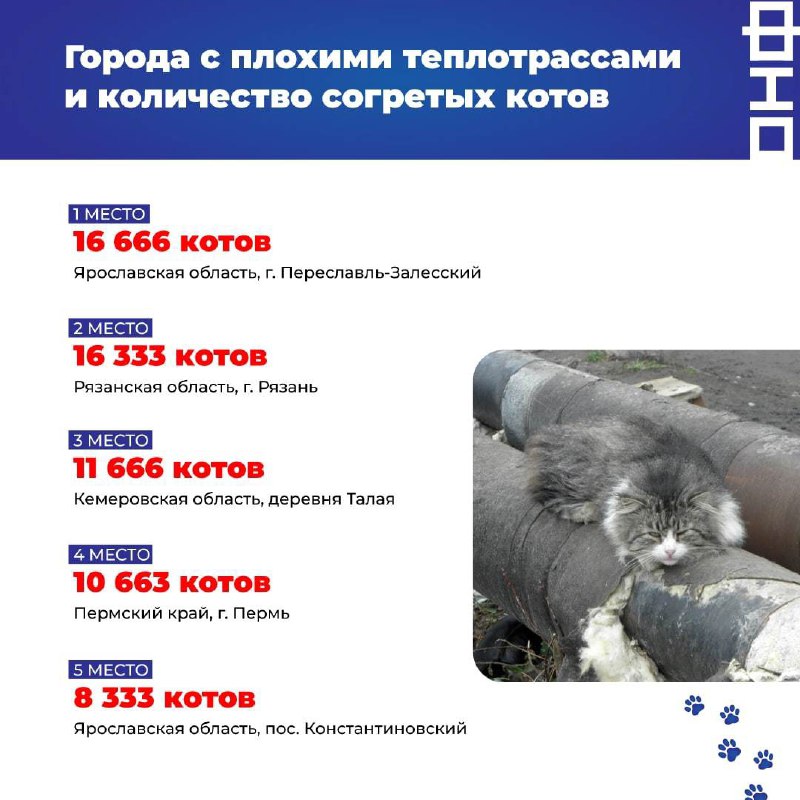 Города с плохими теплотрассами и количество согретых котов

ОНФ

1 МЕСТО
16 666 котов
Ярославская область, г. Переславль-Залесский

2 МЕСТО
16 333 котов
Рязанская область, г. Рязань

3 МЕСТО
11 666 котов
Кемеровская область, деревня Талая

4 МЕСТО
10 663 котов
Пермский край, г. Пермь

5 МЕСТО
8 333 котов
Ярославская область, пос. Константиновский